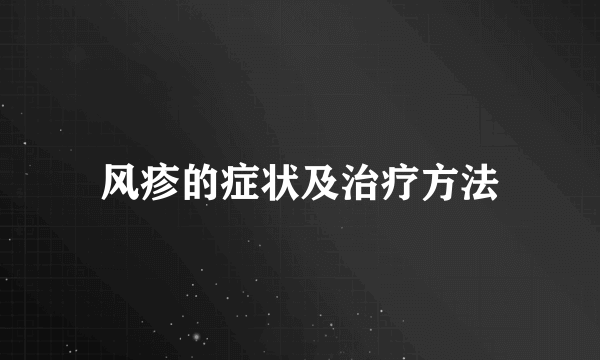 风疹的症状及治疗方法